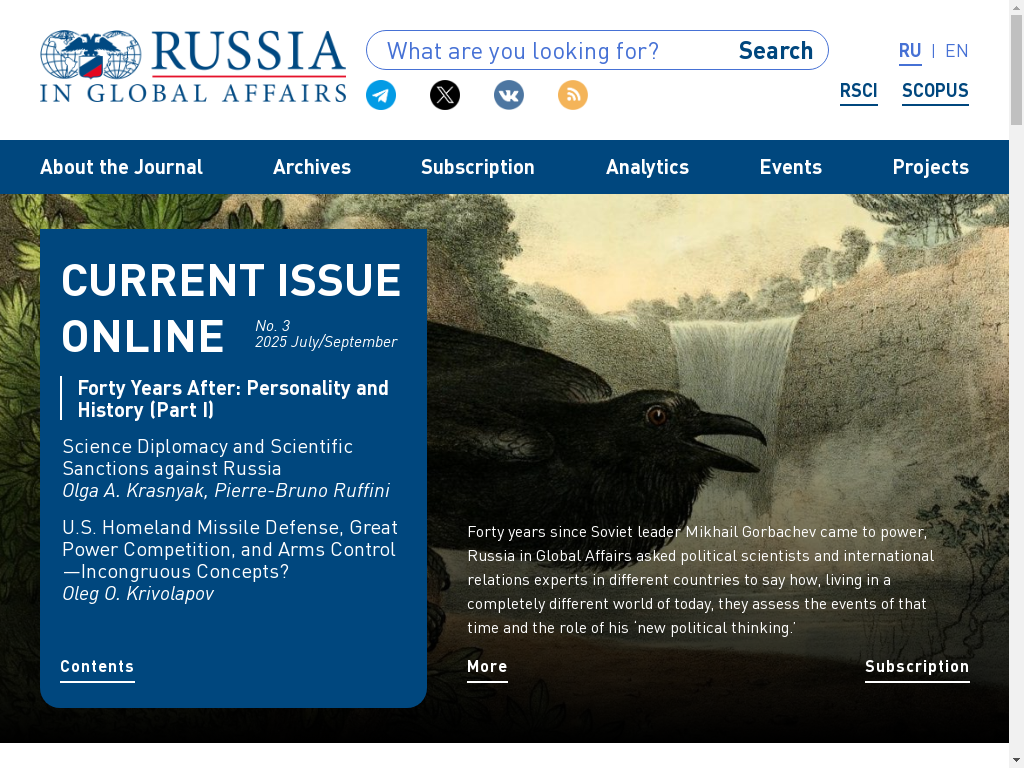 RUSSIA IN GLOBAL AFFAIRS

What are you looking for? Search

RU | EN

RSCI SCOPUS

About the Journal Archives Subscription Analytics Events Projects

CURRENT ISSUE ONLINE No. 3 2025 July/September

Forty Years After: Personality and History (Part I)

Science Diplomacy and Scientific Sanctions against Russia
Olga A. Krasnyak, Pierre-Bruno Ruffini

U.S. Homeland Missile Defense, Great Power Competition, and Arms Control—Incongruous Concepts?
Oleg O. Krivolapov

Contents

Forty years since Soviet leader Mikhail Gorbachev came to power, Russia in Global Affairs asked political scientists and international relations experts in different countries to say how, living in a completely different world of today, they assess the events of that time and the role of his 'new political thinking.'

More

Subscription